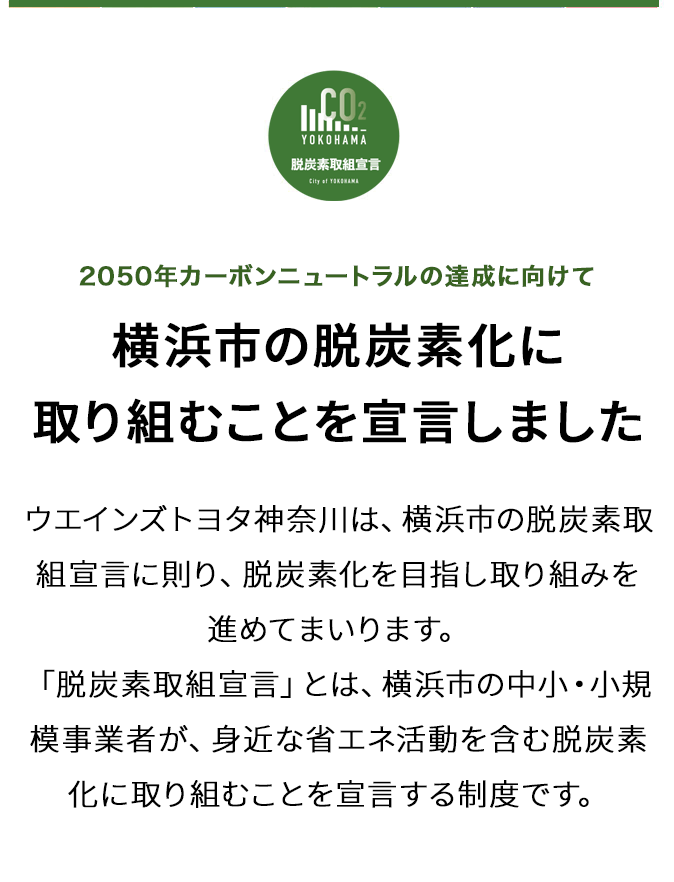 $CO_2$
YOKOHAMA
脱炭素取組宣言
City of YOKOHAMA

2050年カーボンニュートラルの達成に向けて

横浜市の脱炭素化に
取り組むことを宣言しました

ウエインズトヨタ神奈川は、横浜市の脱炭素取組宣言に則り、脱炭素化を目指し取り組みを進めてまいります。

「脱炭素取組宣言」とは、横浜市の中小・小規模事業者が、身近な省エネ活動を含む脱炭素化に取り組むことを宣言する制度です。